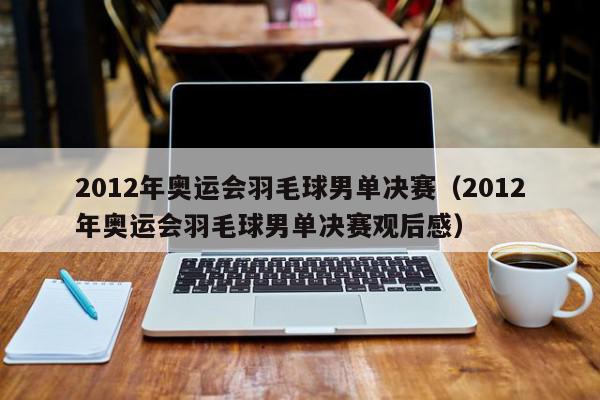 2012年奥运会羽毛球男单决赛（2012年奥运会羽毛球男单决赛观后感）